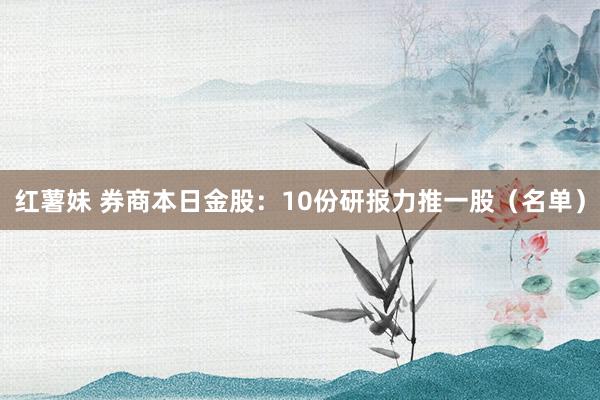 红薯妹 券商本日金股：10份研报力推一股（名单）